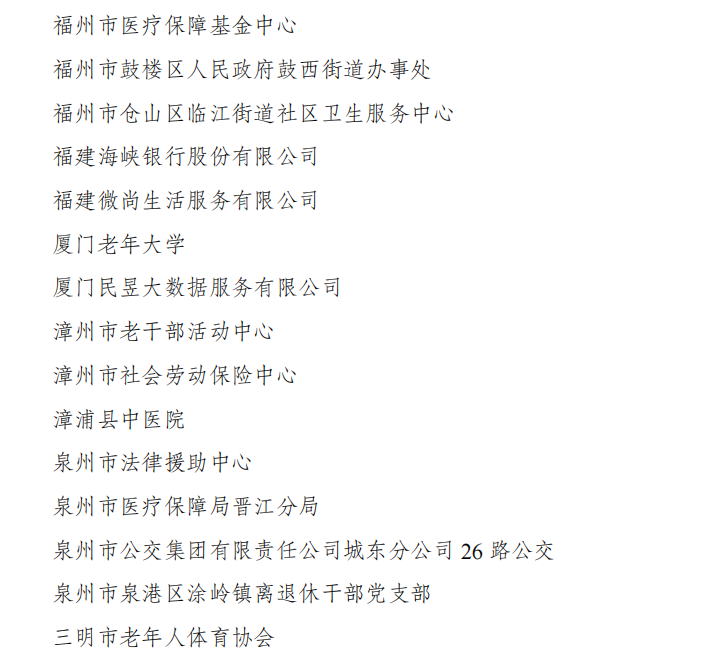 福州市医疗保障基金中心

福州市鼓楼区人民政府鼓西街道办事处

福州市仓山区临江街道社区卫生服务中心

福建海峡银行股份有限公司

福建微尚生活服务有限公司

厦门老年大学

厦门民昱大数据服务有限公司

漳州市老干部活动中心

漳州市社会劳动保险中心

漳浦县中医院

泉州市法律援助中心

泉州市医疗保障局晋江分局

泉州市公交集团有限责任公司城东分公司 26 路公交

泉州市泉港区涂岭镇离退休干部党支部

三明市老年人体育协会